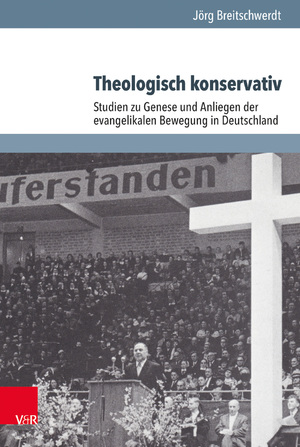 Jörg Breitschwerdt

Theologisch konservativ

Studien zu Genese und Anliegen der evangelikalen Bewegung in Deutschland

uferstanden

V&R